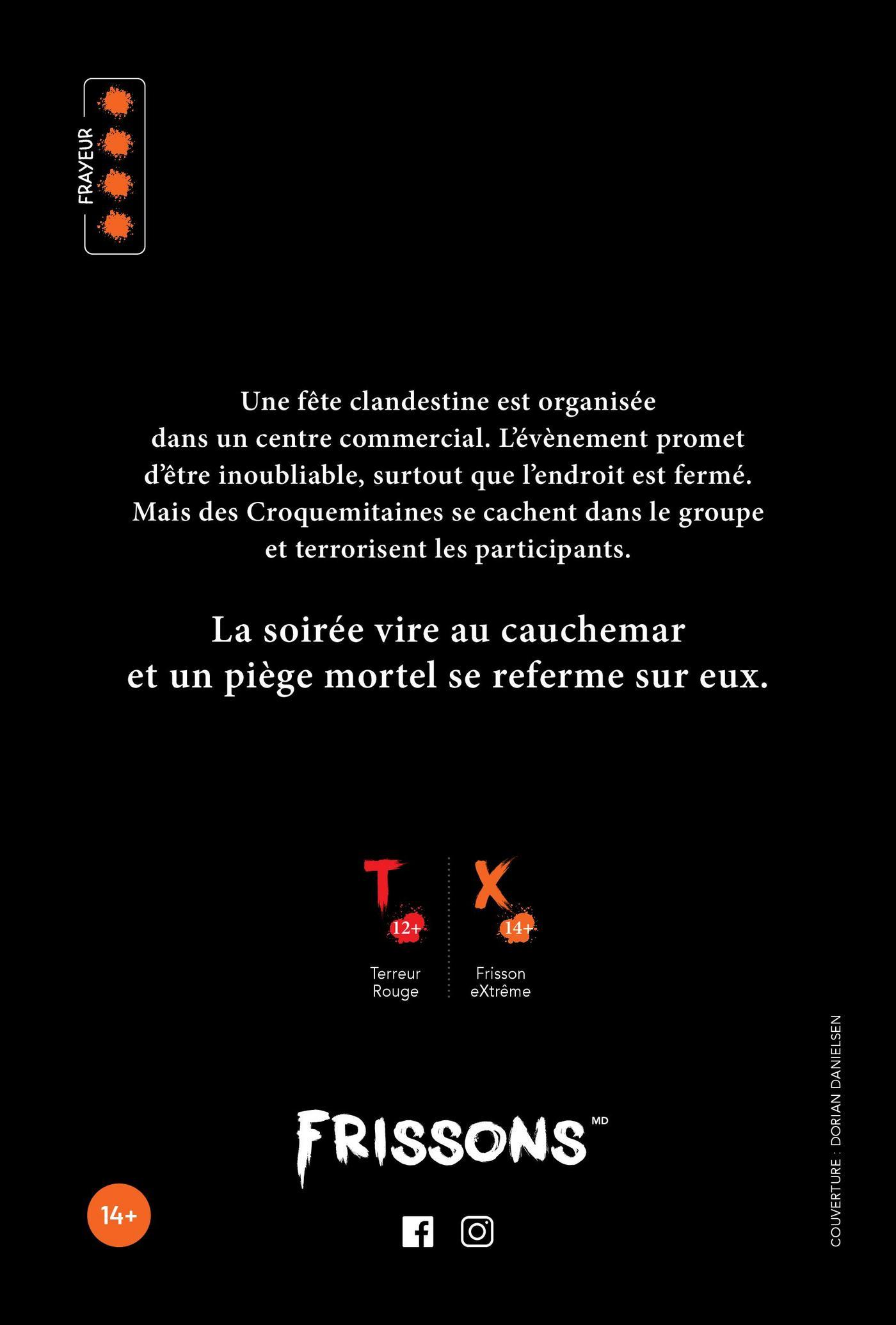 FRAYEUR

Une fête clandestine est organisée dans un centre commercial. L'évènement promet d'être inoubliable, surtout que l'endroit est fermé. Mais des Croquemitaines se cachent dans le groupe et terrorisent les participants.

La soirée vire au cauchemar et un piège mortel se referme sur eux.

T
12+
Terreur
Rouge

X
14+
Frisson
eXtrême

FRISSONS MD

14+

COUVERTURE : DORIAN DANIELSEN